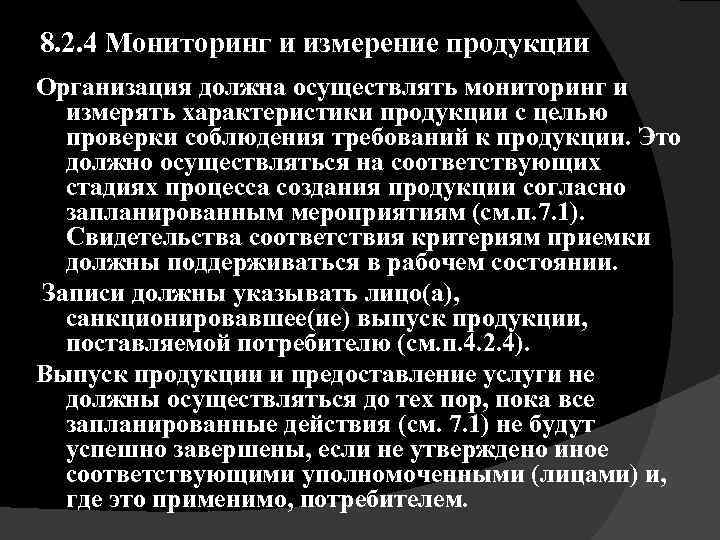 8.2.4 Мониторинг и измерение продукции

Организация должна осуществлять мониторинг и измерять характеристики продукции с целью проверки соблюдения требований к продукции. Это должно осуществляться на соответствующих стадиях процесса создания продукции согласно запланированным мероприятиям (см.п.7.1). Свидетельства соответствия критериям приемки должны поддерживаться в рабочем состоянии.

Записи должны указывать лицо(а), санкционировавшее(ие) выпуск продукции, поставляемой потребителю (см.п.4.2.4).

Выпуск продукции и предоставление услуги не должны осуществляться до тех пор, пока все запланированные действия (см. 7.1) не будут успешно завершены, если не утверждено иное соответствующими уполномоченными (лицами) и, где это применимо, потребителем.